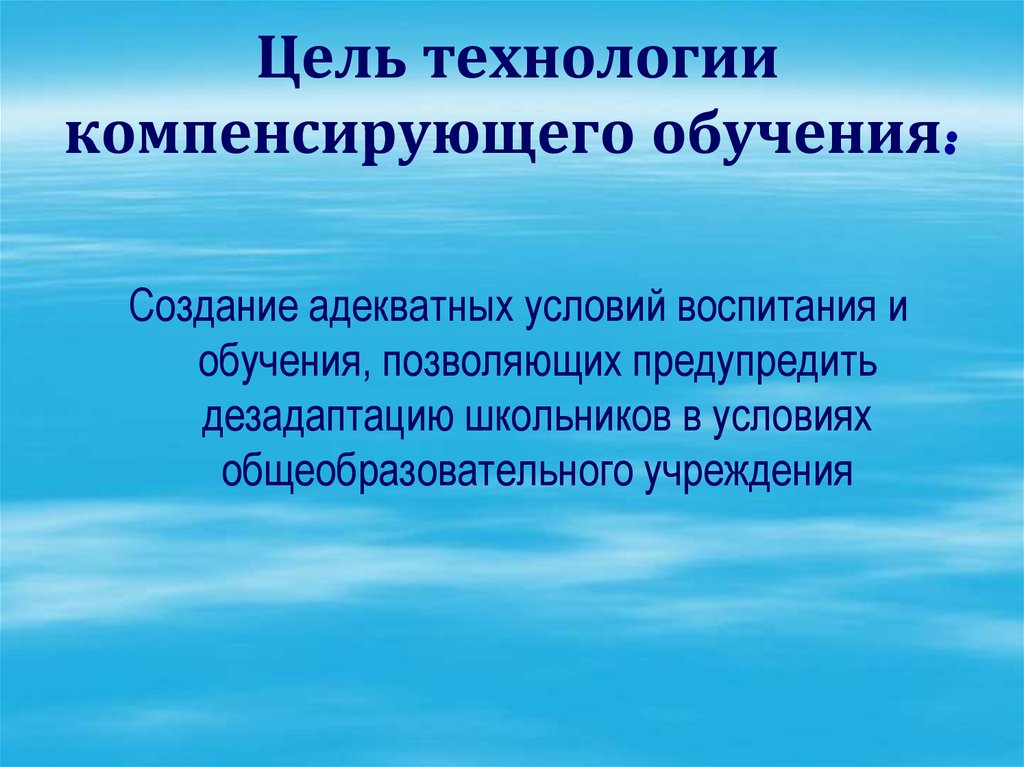 Цель технологии компенсирующего обучения:

Создание адекватных условий воспитания и обучения, позволяющих предупредить дезадаптацию школьников в условиях общеобразовательного учреждения